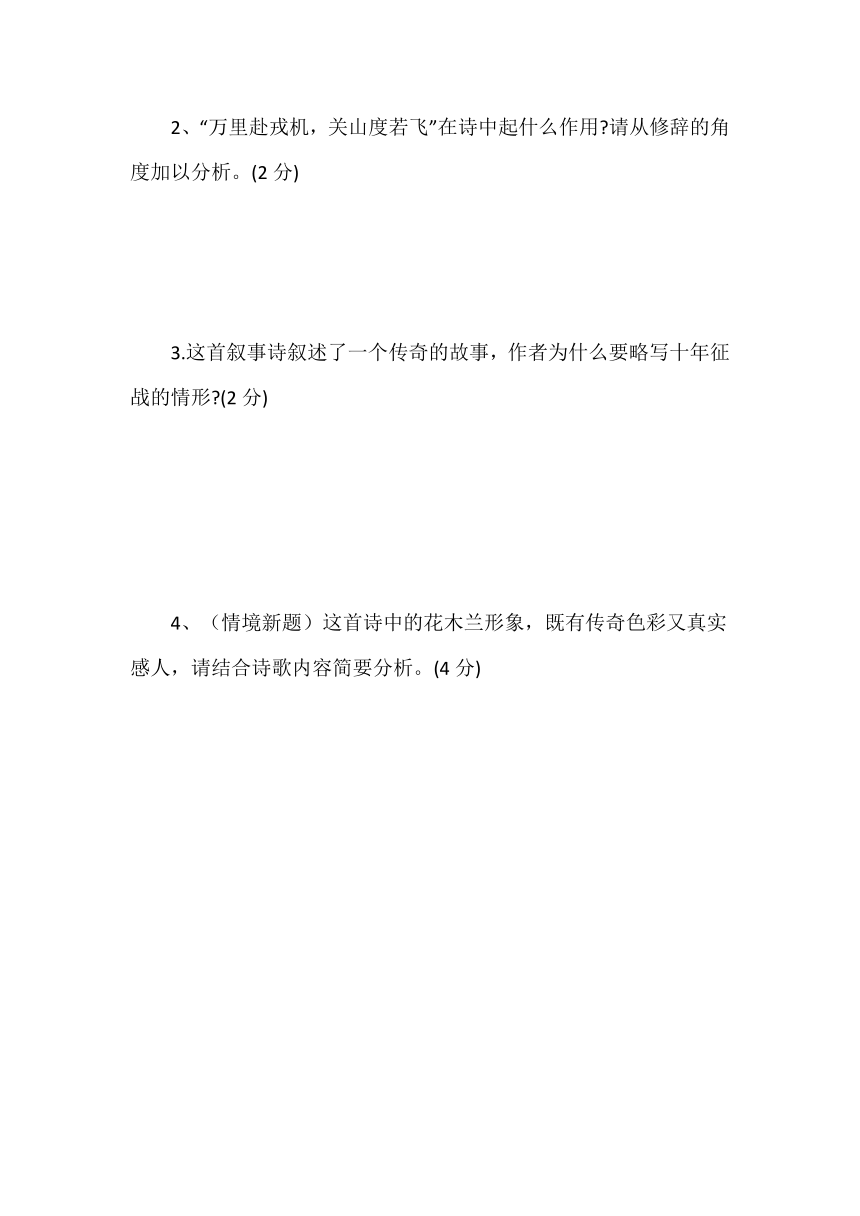 2、“万里赴戎机，关山度若飞”在诗中起什么作用?请从修辞的角度加以分析。(2 分)

3.这首叙事诗叙述了一个传奇的故事，作者为什么要略写十年征战的情形?(2 分)

4、（情境新题）这首诗中的花木兰形象，既有传奇色彩又真实感人，请结合诗歌内容简要分析。(4 分)